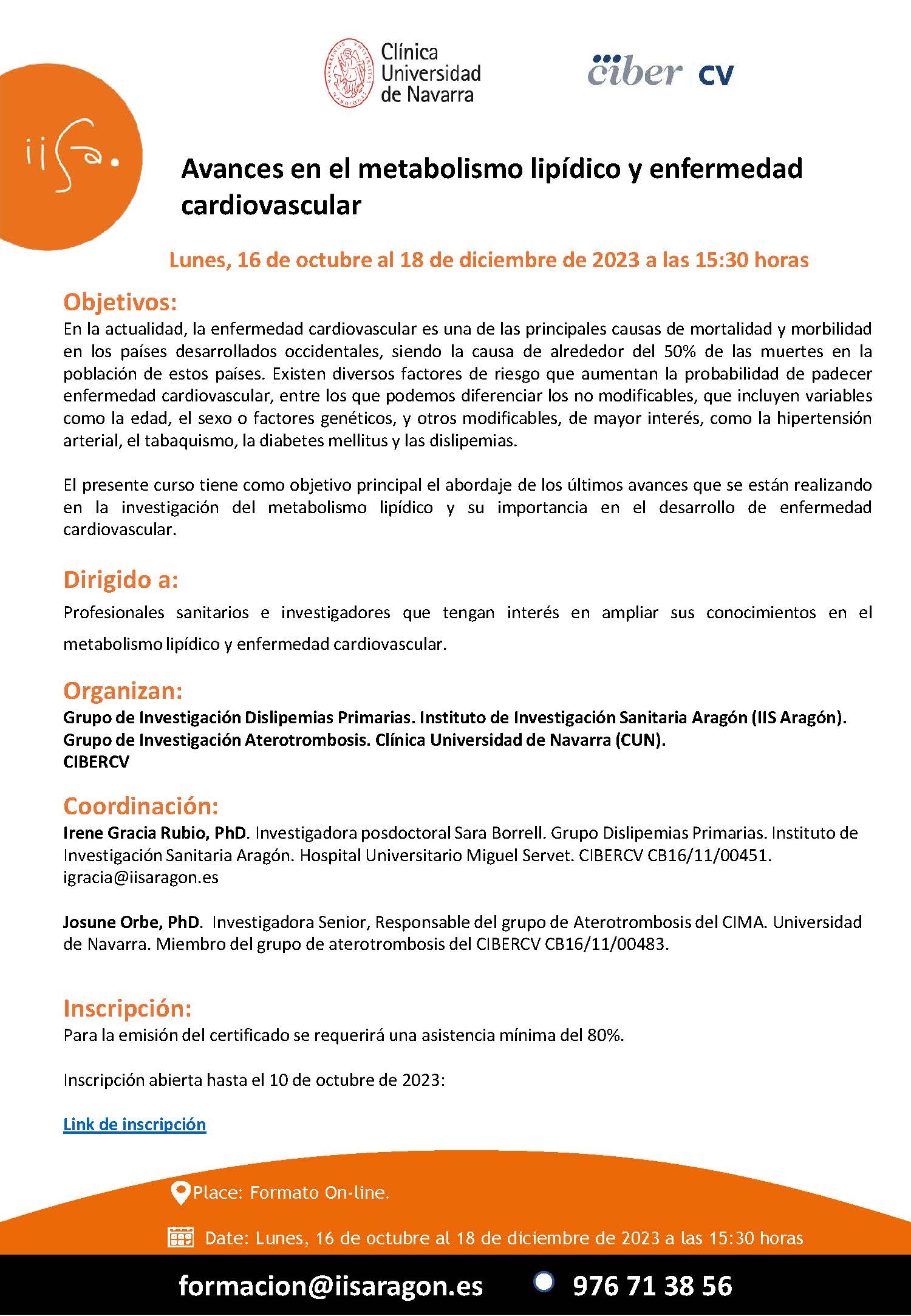 iisa.

Clínica Universidad de Navarra

ciber CV

Avances en el metabolismo lipídico y enfermedad cardiovascular

Lunes, 16 de octubre al 18 de diciembre de 2023 a las 15:30 horas

Objetivos:
En la actualidad, la enfermedad cardiovascular es una de las principales causas de mortalidad y morbilidad en los países desarrollados occidentales, siendo la causa de alrededor del 50% de las muertes en la población de estos países. Existen diversos factores de riesgo que aumentan la probabilidad de padecer enfermedad cardiovascular, entre los que podemos diferenciar los no modificables, que incluyen variables como la edad, el sexo o factores genéticos, y otros modificables, de mayor interés, como la hipertensión arterial, el tabaquismo, la diabetes mellitus y las dislipemias.

El presente curso tiene como objetivo principal el abordaje de los últimos avances que se están realizando en la investigación del metabolismo lipídico y su importancia en el desarrollo de enfermedad cardiovascular.

Dirigido a:
Profesionales sanitarios e investigadores que tengan interés en ampliar sus conocimientos en el metabolismo lipídico y enfermedad cardiovascular.

Organizan:
Grupo de Investigación Dislipemias Primarias. Instituto de Investigación Sanitaria Aragón (IIS Aragón).
Grupo de Investigación Aterotrombosis. Clínica Universidad de Navarra (CUN).
CIBERCV

Coordinación:
Irene Gracia Rubio, PhD. Investigadora posdoctoral Sara Borrell. Grupo Dislipemias Primarias. Instituto de Investigación Sanitaria Aragón. Hospital Universitario Miguel Servet. CIBERCV CB16/11/00451. igracia@iisaragon.es

Josune Orbe, PhD. Investigadora Senior, Responsable del grupo de Aterotrombosis del CIMA. Universidad de Navarra. Miembro del grupo de aterotrombosis del CIBERCV CB16/11/00483.

Inscripción:
Para la emisión del certificado se requerirá una asistencia mínima del 80%.

Inscripción abierta hasta el 10 de octubre de 2023:

Link de inscripción

Place: Formato On-line.

Date: Lunes, 16 de octubre al 18 de diciembre de 2023 a las 15:30 horas

formacion@iisaragon.es 976 71 38 56